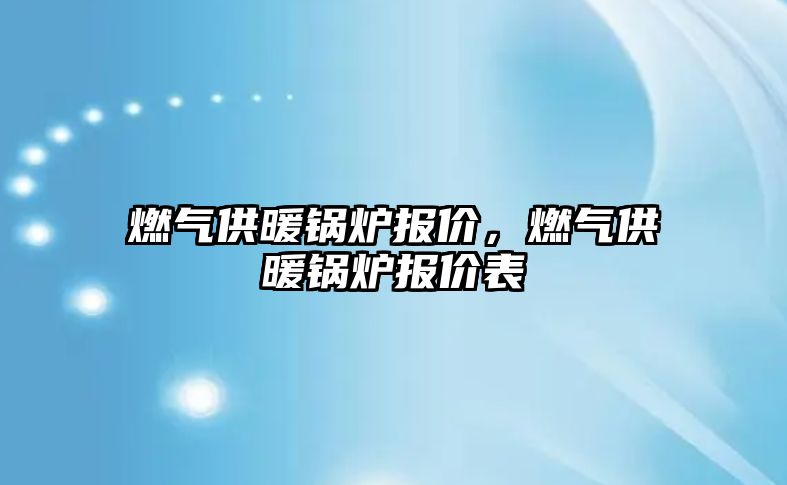 燃气供暖锅炉报价，燃气供暖锅炉报价表